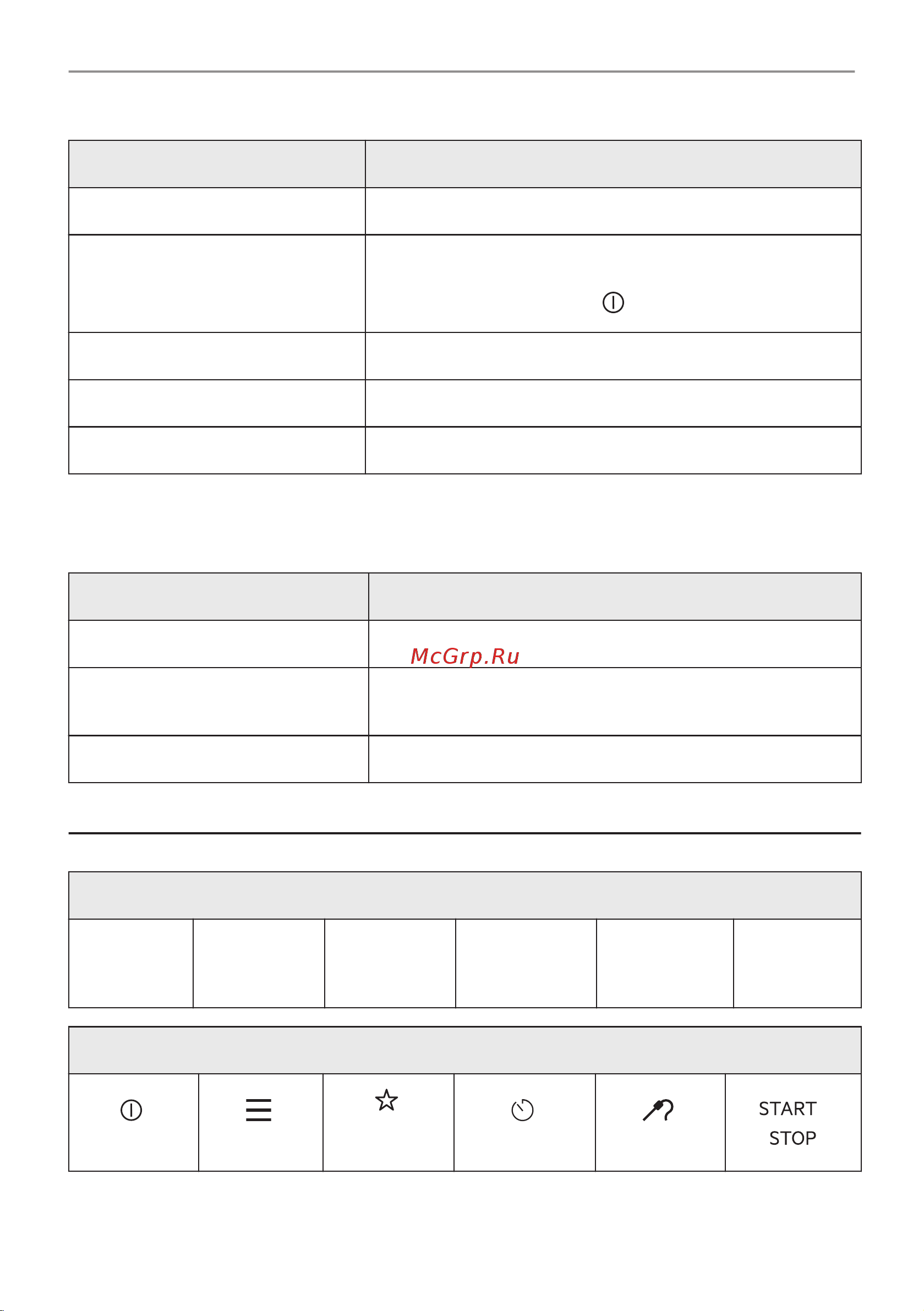 McGrp.Ru

START
STOP